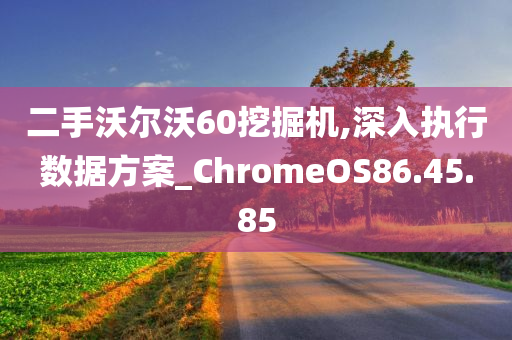 二手沃尔沃60挖掘机,深入执行数据方案_ChromeOS86.45.85